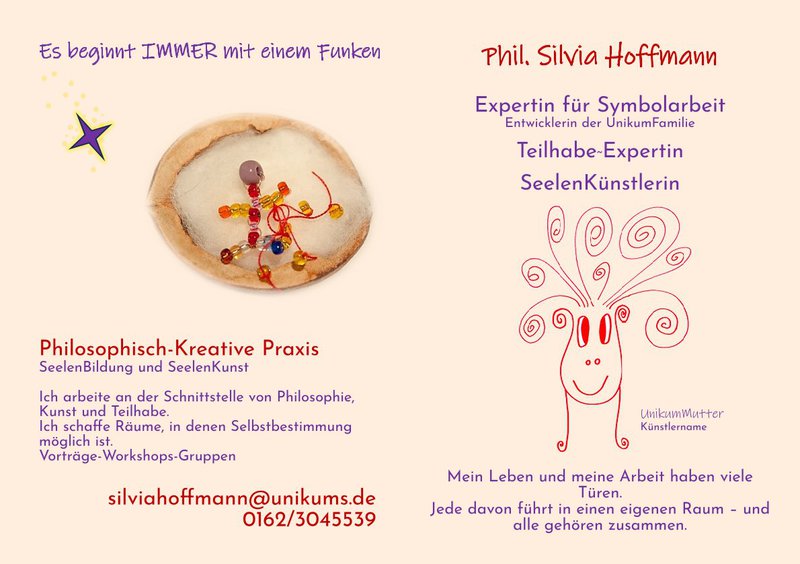 Es beginnt IMMER mit einem Funken

Philosophisch-Kreative Praxis
SeelenBildung und SeelenKunst

Ich arbeite an der Schnittstelle von Philosophie, Kunst und Teilhabe.
Ich schaffe Räume, in denen Selbstbestimmung möglich ist.
Vorträge-Workshops-Gruppen

silviahoffmann@unikums.de
0162/3045539

Phil. Silvia Hoffmann

Expertin für Symbolarbeit
Entwicklerin der UnikumFamilie

Teilhabe-Expertin

SeelenKünstlerin

UnikumMutter
Künstlername

Mein Leben und meine Arbeit haben viele Türen.
Jede davon führt in einen eigenen Raum – und alle gehören zusammen.